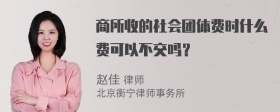 商所收的社会团体费时什么费可以不交吗？

赵佳 律师
北京衡宁律师事务所